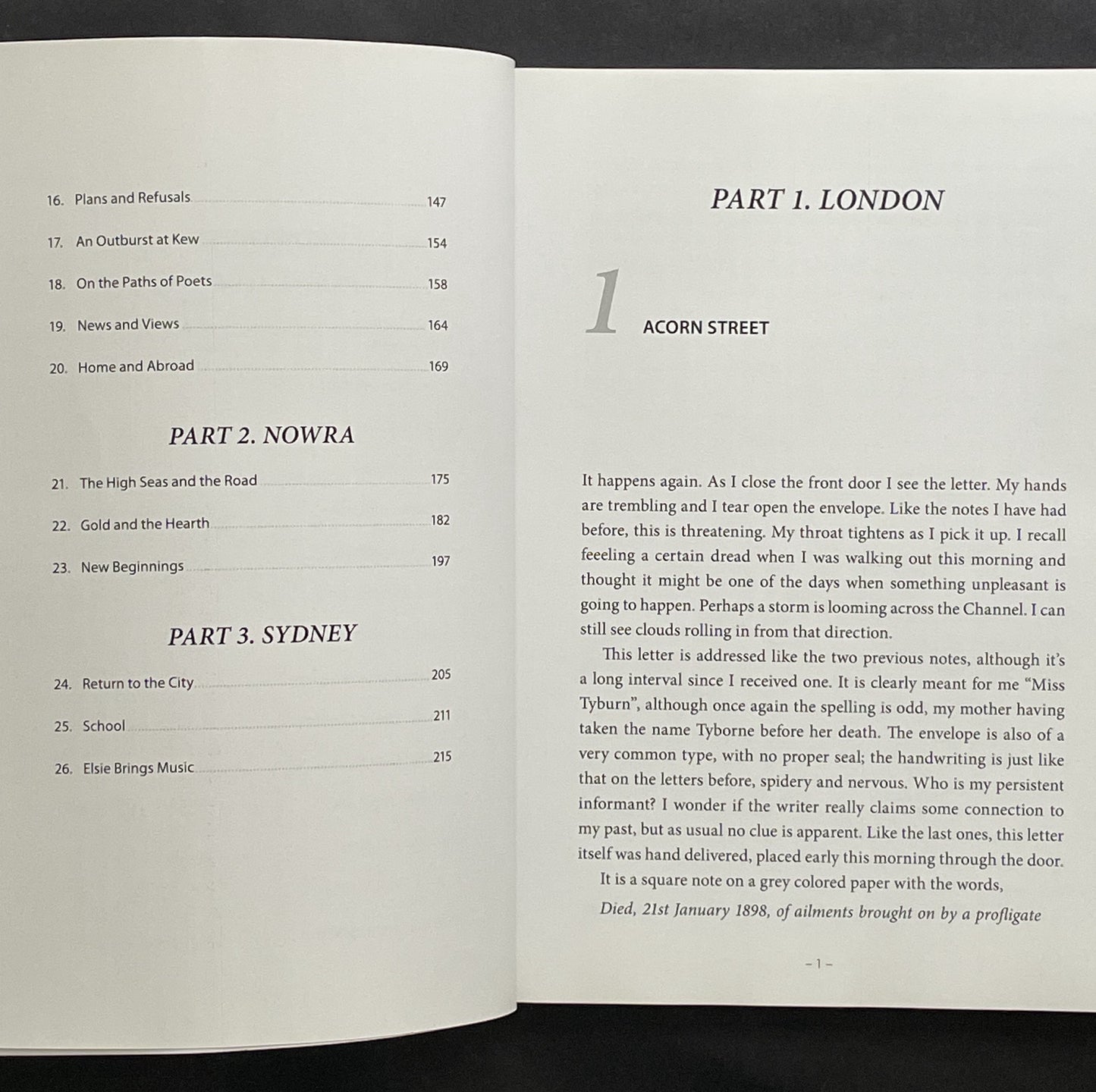 16. Plans and Refusals 147

17. An Outburst at Kew 154

18. On the Paths of Poets 158

19. News and Views 164

20. Home and Abroad 169

PART 2. NOWRA

21. The High Seas and the Road 175

22. Gold and the Hearth 182

23. New Beginnings 197

PART 3. SYDNEY

24. Return to the City 205

25. School 211

26. Elsie Brings Music 215

PART 1. LONDON

1 ACORN STREET

It happens again. As I close the front door I see the letter. My hands are trembling and I tear open the envelope. Like the notes I have had before, this is threatening. My throat tightens as I pick it up. I recall feeling a certain dread when I was walking out this morning and thought it might be one of the days when something unpleasant is going to happen. Perhaps a storm is looming across the Channel. I can still see clouds rolling in from that direction.

This letter is addressed like the two previous notes, although it's a long interval since I received one. It is clearly meant for me "Miss Tyburn", although once again the spelling is odd, my mother having taken the name Tyborne before her death. The envelope is also of a very common type, with no proper seal; the handwriting is just like that on the letters before, spidery and nervous. Who is my persistent informant? I wonder if the writer really claims some connection to my past, but as usual no clue is apparent. Like the last ones, this letter itself was hand delivered, placed early this morning through the door.

It is a square note on a grey colored paper with the words,

Died, 21st January 1898, of ailments brought on by a profligate

– 1 –